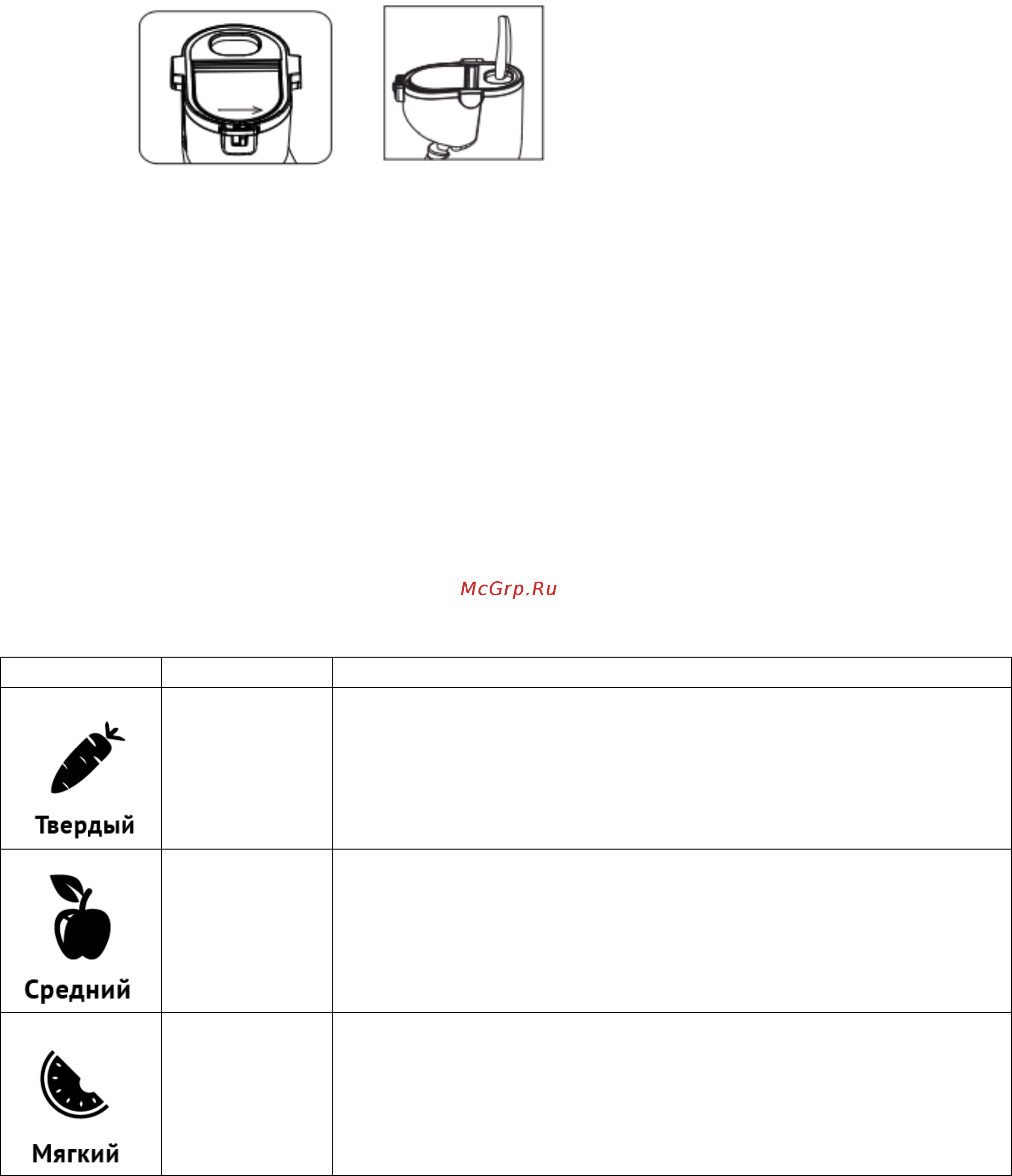 McGrp.Ru

| | | |
|---|---|---|
| Твердый | | |
| Средний | | |
| Мягкий | | |